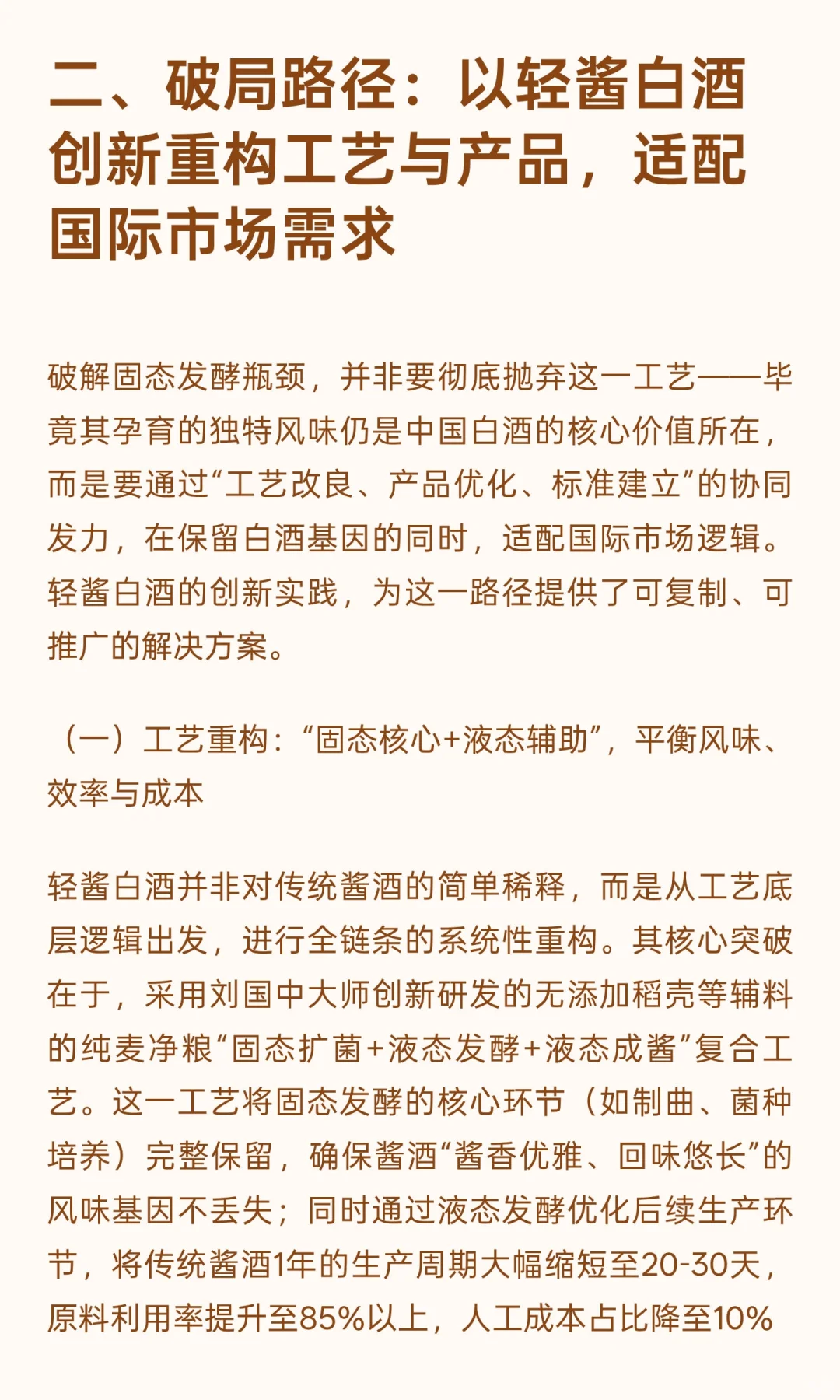 二、破局路径：以轻酱白酒创新重构工艺与产品，适配国际市场需求

破解固态发酵瓶颈，并非要彻底抛弃这一工艺——毕竟其孕育的独特风味仍是中国白酒的核心价值所在，而是要通过“工艺改良、产品优化、标准建立”的协同发力，在保留白酒基因的同时，适配国际市场逻辑。轻酱白酒的创新实践，为这一路径提供了可复制、可推广的解决方案。

（一）工艺重构：“固态核心+液态辅助”，平衡风味、效率与成本

轻酱白酒并非对传统酱酒的简单稀释，而是从工艺底层逻辑出发，进行全链条的系统性重构。其核心突破在于，采用刘国中大师创新研发的无添加稻壳等辅料的纯麦净粮“固态扩菌+液态发酵+液态成酱”复合工艺。这一工艺将固态发酵的核心环节（如制曲、菌种培养）完整保留，确保酱酒“酱香优雅、回味悠长”的风味基因不丢失；同时通过液态发酵优化后续生产环节，将传统酱酒1年的生产周期大幅缩短至20-30天，原料利用率提升至85%以上，人工成本占比降至10%